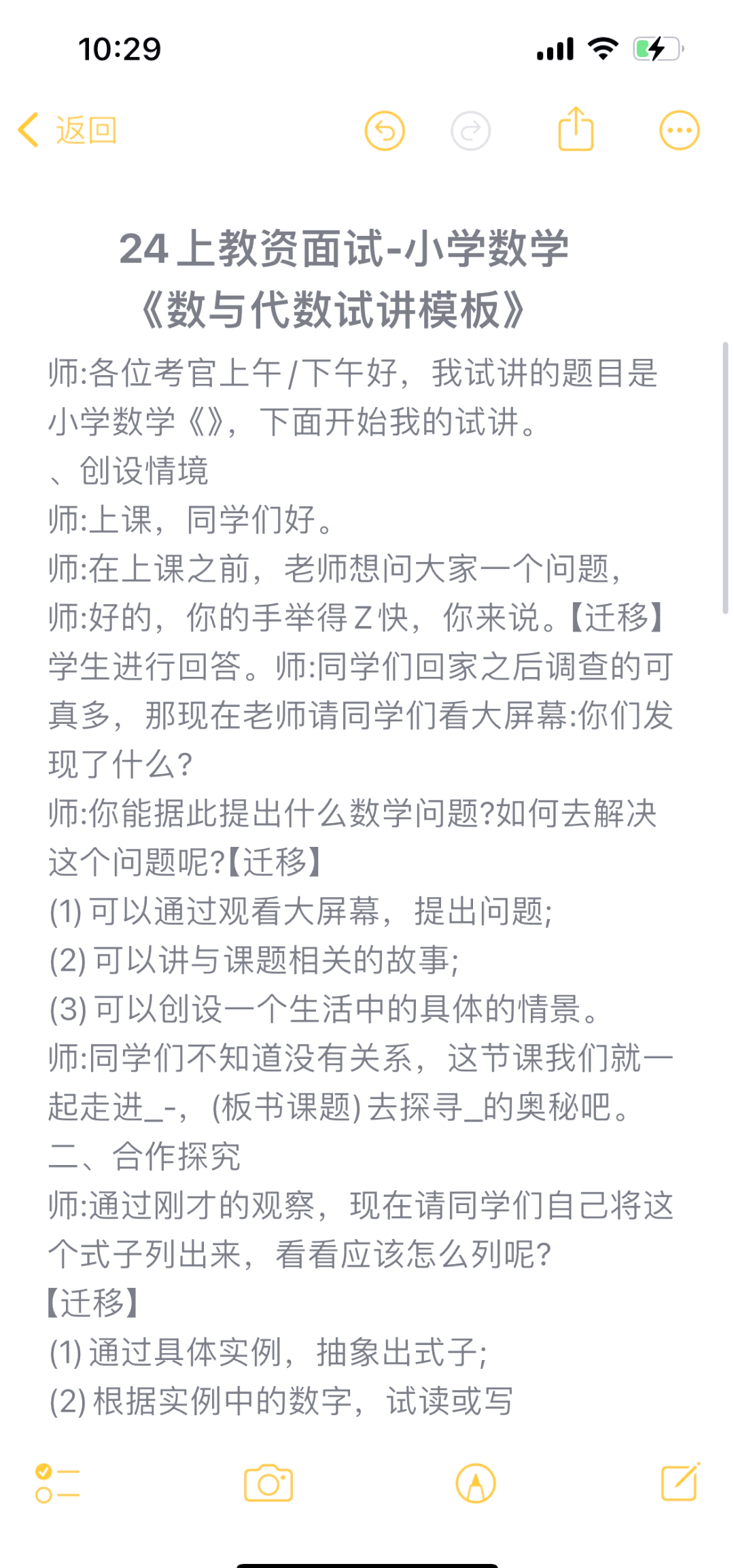 10:29

返回

24上教资面试-小学数学
《数与代数试讲模板》

师:各位考官上午/下午好，我试讲的题目是小学数学《》，下面开始我的试讲。
、创设情境
师:上课，同学们好。
师:在上课之前，老师想问大家一个问题，
师:好的，你的手举得Z快，你来说。【迁移】学生进行回答。师:同学们回家之后调查的可真多，那现在老师请同学们看大屏幕:你们发现了什么?
师:你能据此提出什么数学问题?如何去解决这个问题呢?【迁移】
(1) 可以通过观看大屏幕，提出问题;
(2) 可以讲与课题相关的故事;
(3) 可以创设一个生活中的具体的情景。
师:同学们不知道没有关系，这节课我们就一起走进_-，(板书课题) 去探寻_的奥秘吧。
二、合作探究
师:通过刚才的观察，现在请同学们自己将这个式子列出来，看看应该怎么列呢?
【迁移】
(1) 通过具体实例，抽象出式子;
(2) 根据实例中的数字，试读或写